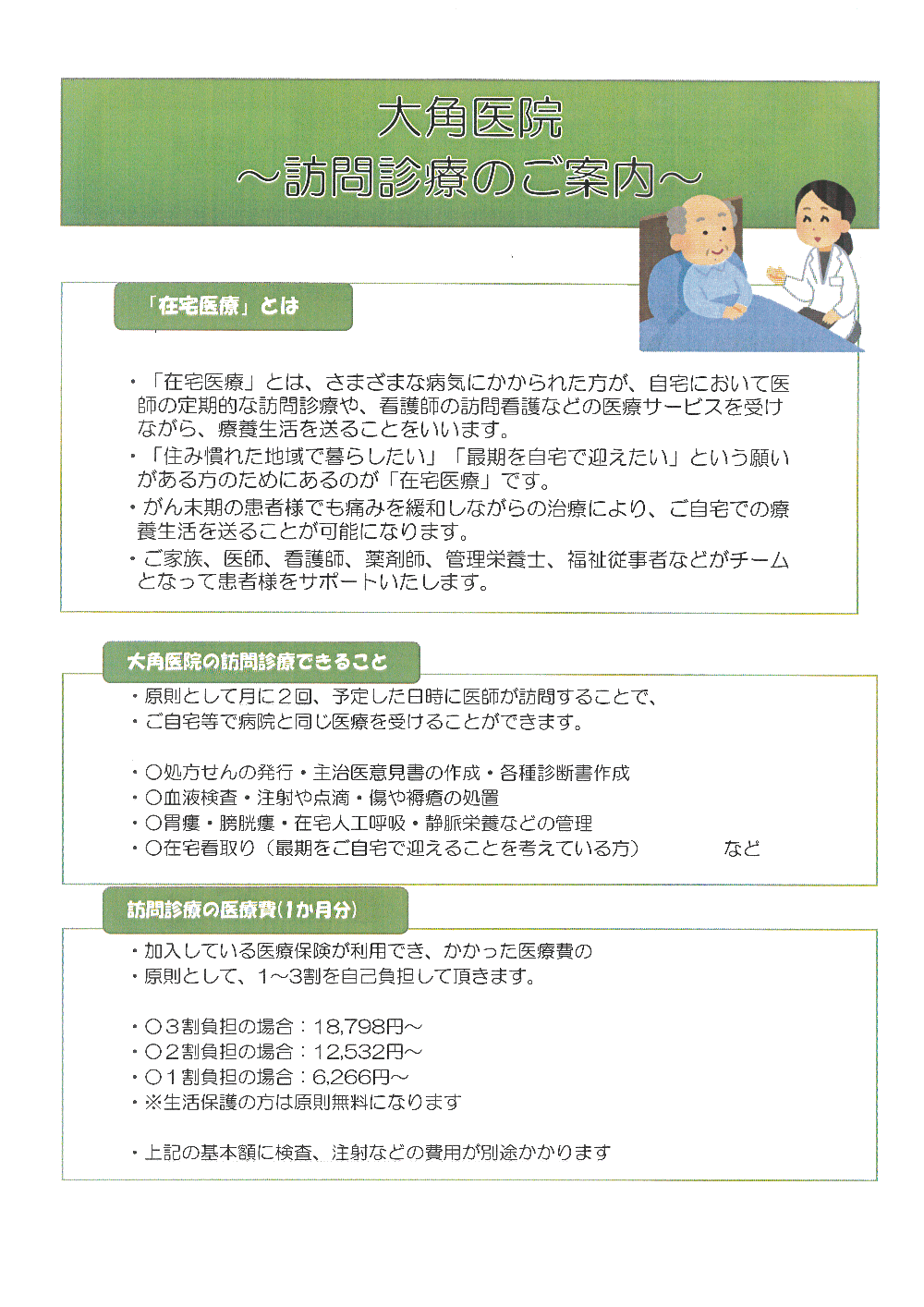 大角医院
～訪問診療のご案内～

「在宅医療」とは

・「在宅医療」とは、さまざまな病気にかかられた方が、自宅において医師の定期的な訪問診療や、看護師の訪問看護などの医療サービスを受けながら、療養生活を送ることをいいます。
・「住み慣れた地域で暮らしたい」「最期を自宅で迎えたい」という願いがある方のためにあるのが「在宅医療」です。
・がん末期の患者様でも痛みを緩和しながらの治療により、ご自宅での療養生活を送ることが可能になります。
・ご家族、医師、看護師、薬剤師、管理栄養士、福祉従事者などがチームとなって患者様をサポートいたします。

大角医院の訪問診療できること

・原則として月に２回、予定した日時に医師が訪問することで、
・ご自宅等で病院と同じ医療を受けることができます。

・〇処方せんの発行・主治医意見書の作成・各種診断書作成
・〇血液検査・注射や点滴・傷や褥瘡の処置
・〇胃瘻・膀胱瘻・在宅人工呼吸・静脈栄養などの管理
・〇在宅看取り（最期をご自宅で迎えることを考えている方）　など

訪問診療の医療費(1か月分)

・加入している医療保険が利用でき、かかった医療費の
・原則として、1～3割を自己負担して頂きます。

・〇３割負担の場合：18,798円～
・〇２割負担の場合：12,532円～
・〇１割負担の場合：6,266円～
・※生活保護の方は原則無料になります

・上記の基本額に検査、注射などの費用が別途かかります